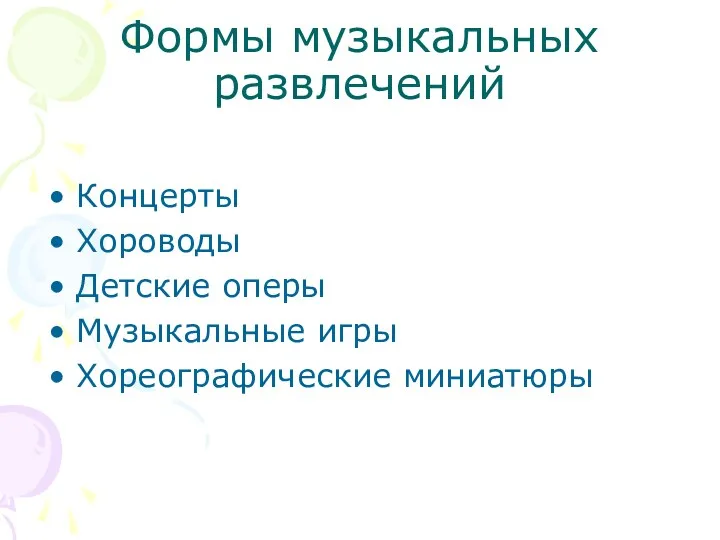 Формы музыкальных развлечений

• Концерты
• Хороводы
• Детские оперы
• Музыкальные игры
• Хореографические миниатюры